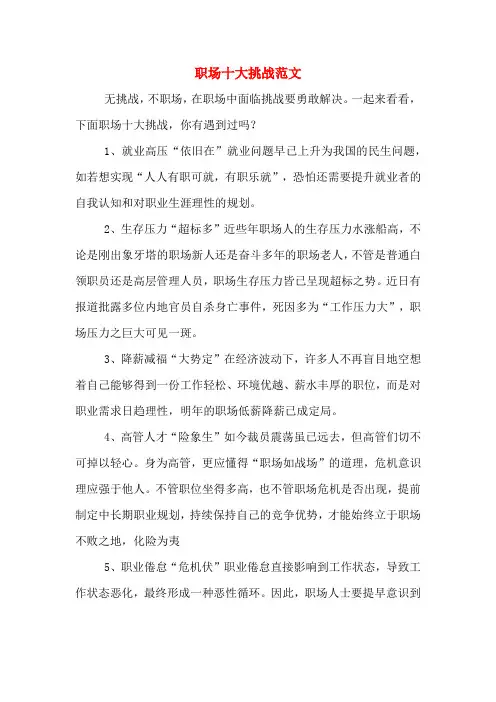 职场十大挑战范文

无挑战，不职场，在职场中面临挑战要勇敢解决。一起来看看，下面职场十大挑战，你有遇到过吗？

1、就业高压“依旧在”就业问题早已上升为我国的民生问题，如若想实现“人人有职可就，有职乐就”，恐怕还需要提升就业者的自我认知和对职业生涯理性的规划。

2、生存压力“超标多”近些年职场人的生存压力水涨船高，不论是刚出象牙塔的职场新人还是奋斗多年的职场老人，不管是普通白领职员还是高层管理人员，职场生存压力皆已呈现超标之势。近日有报道批露多位内地官员自杀身亡事件，死因多为“工作压力大”，职场压力之巨大可见一斑。

3、降薪减福“大势定”在经济波动下，许多人不再盲目地空想着自己能够得到一份工作轻松、环境优越、薪水丰厚的职位，而是对职业需求日趋理性，明年的职场低薪降薪已成定局。

4、高管人才“险象生”如今裁员震荡虽已远去，但高管们切不可掉以轻心。身为高管，更应懂得“职场如战场”的道理，危机意识理应强于他人。不管职位坐得多高，也不管职场危机是否出现，提前制定中长期职业规划，持续保持自己的竞争优势，才能始终立于职场不败之地，化险为夷

5、职业倦怠“危机伏”职业倦怠直接影响到工作状态，导致工作状态恶化，最终形成一种恶性循环。因此，职场人士要提早意识到